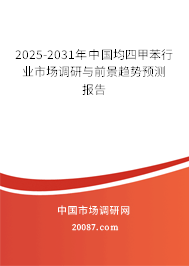 2025-2031年中国均四甲苯行业市场调研与前景趋势预测报告

中国市场调研网

20087.com